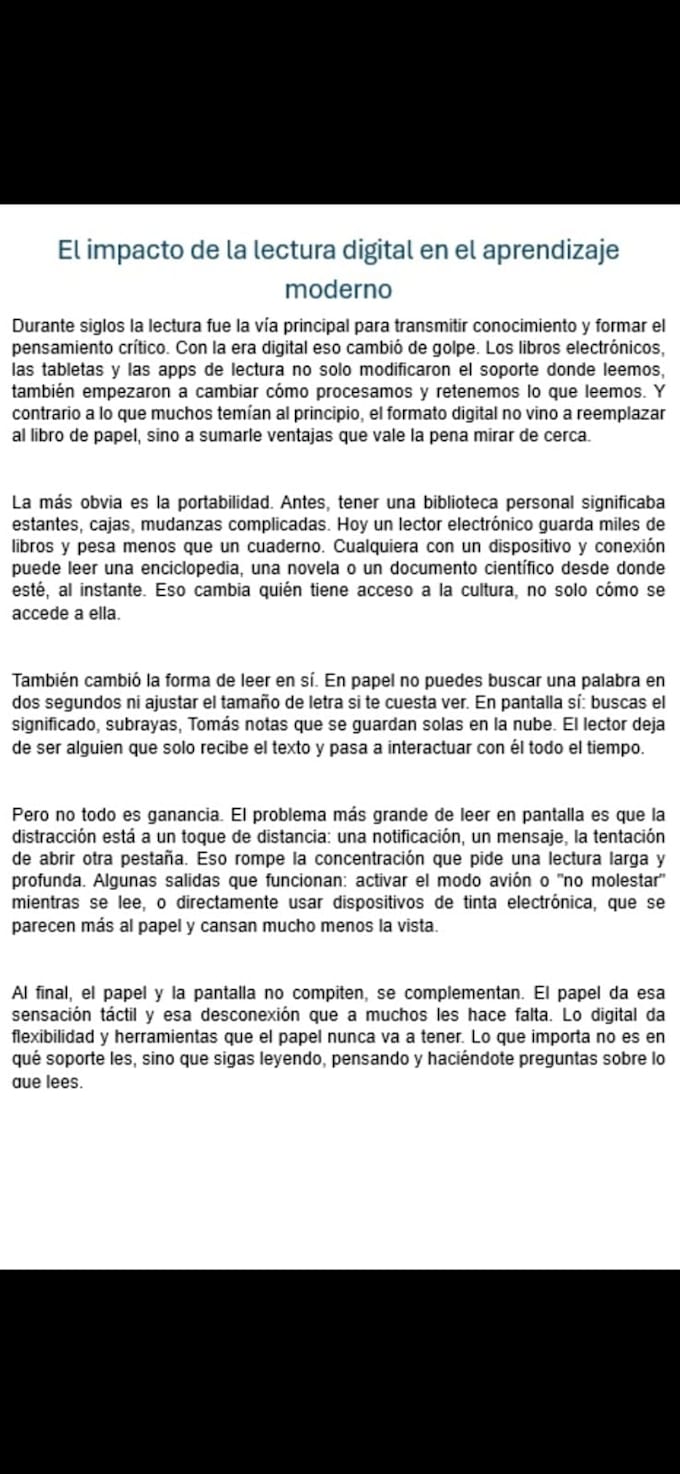 El impacto de la lectura digital en el aprendizaje moderno

Durante siglos la lectura fue la vía principal para transmitir conocimiento y formar el pensamiento crítico. Con la era digital eso cambió de golpe. Los libros electrónicos, las tabletas y las apps de lectura no solo modificaron el soporte donde leemos, también empezaron a cambiar cómo procesamos y retenemos lo que leemos. Y contrario a lo que muchos temían al principio, el formato digital no vino a reemplazar al libro de papel, sino a sumarle ventajas que vale la pena mirar de cerca.

La más obvia es la portabilidad. Antes, tener una biblioteca personal significaba estantes, cajas, mudanzas complicadas. Hoy un lector electrónico guarda miles de libros y pesa menos que un cuaderno. Cualquiera con un dispositivo y conexión puede leer una enciclopedia, una novela o un documento científico desde donde esté, al instante. Eso cambia quién tiene acceso a la cultura, no solo cómo se accede a ella.

También cambió la forma de leer en sí. En papel no puedes buscar una palabra en dos segundos ni ajustar el tamaño de letra si te cuesta ver. En pantalla sí: buscas el significado, subrayas, Tomás notas que se guardan solas en la nube. El lector deja de ser alguien que solo recibe el texto y pasa a interactuar con él todo el tiempo.

Pero no todo es ganancia. El problema más grande de leer en pantalla es que la distracción está a un toque de distancia: una notificación, un mensaje, la tentación de abrir otra pestaña. Eso rompe la concentración que pide una lectura larga y profunda. Algunas salidas que funcionan: activar el modo avión o "no molestar" mientras se lee, o directamente usar dispositivos de tinta electrónica, que se parecen más al papel y cansan mucho menos la vista.

Al final, el papel y la pantalla no compiten, se complementan. El papel da esa sensación táctil y esa desconexión que a muchos les hace falta. Lo digital da flexibilidad y herramientas que el papel nunca va a tener. Lo que importa no es en qué soporte les, sino que sigas leyendo, pensando y haciéndote preguntas sobre lo que lees.